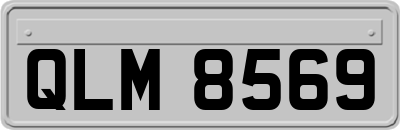 QLM 8569